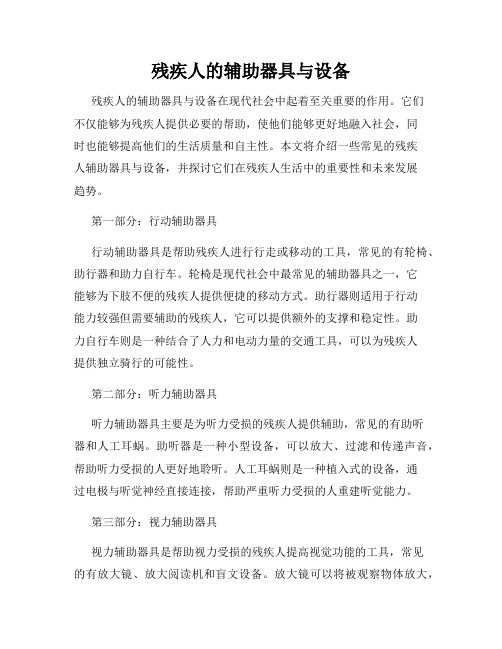 残疾人的辅助器具与设备

残疾人的辅助器具与设备在现代社会中起着至关重要的作用。它们不仅能够为残疾人提供必要的帮助，使他们能够更好地融入社会，同时也能够提高他们的生活质量和自主性。本文将介绍一些常见的残疾人辅助器具与设备，并探讨它们在残疾人生活中的重要性和未来发展趋势。

第一部分：行动辅助器具

行动辅助器具是帮助残疾人进行行走或移动的工具，常见的有轮椅、助行器和助力自行车。轮椅是现代社会中最常见的辅助器具之一，它能够为下肢不便的残疾人提供便捷的移动方式。助行器则适用于行动能力较强但需要辅助的残疾人，它可以提供额外的支撑和稳定性。助力自行车则是一种结合了人力和电动力量的交通工具，可以为残疾人提供独立骑行的可能性。

第二部分：听力辅助器具

听力辅助器具主要是为听力受损的残疾人提供辅助，常见的有助听器和人工耳蜗。助听器是一种小型设备，可以放大、过滤和传递声音，帮助听力受损的人更好地聆听。人工耳蜗则是一种植入式的设备，通过电极与听觉神经直接连接，帮助严重听力受损的人重建听觉能力。

第三部分：视力辅助器具

视力辅助器具是帮助视力受损的残疾人提高视觉功能的工具，常见的有放大镜、放大阅读机和盲文设备。放大镜可以将被观察物体放大，